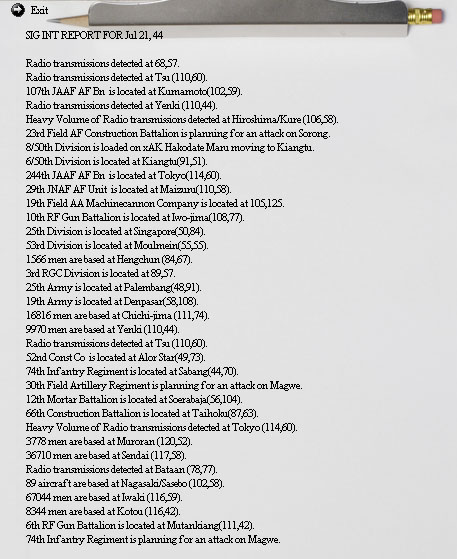 Exit

SIG INT REPORT FOR Jul 21, 44

Radio transmissions detected at 68,57.
Radio transmissions detected at Tsu (110,60).
107th JAAF AF Bn is located at Kumamoto(102,59).
Radio transmissions detected at Yenki (110,44).
Heavy Volume of Radio transmissions detected at Hiroshima/Kure (106,58).
23rd Field AF Construction Battalion is planning for an attack on Sorong.
8/50th Division is loaded on xAK Hakodate Maru moving to Kiangtu.
6/50th Division is located at Kiangtu(91,51).
244th JAAF AF Bn is located at Tokyo(114,60).
29th JNAF AF Unit is located at Maizuru(110,58).
19th Field AA Machinecannon Company is located at 105,125.
10th RF Gun Battalion is located at Iwo-jima(108,77).
25th Division is located at Singapore(50,84).
53rd Division is located at Moulmein(55,55).
1566 men are based at Hengchun (84,67).
3rd RGC Division is located at 89,57.
25th Army is located at Palembang(48,91).
19th Army is located at Denpasar(58,108).
16816 men are based at Chichi-jima (111,74).
9970 men are based at Yenki (110,44).
Radio transmissions detected at Tsu (110,60).
52nd Const Co is located at Alor Star(49,73).
74th Infantry Regiment is located at Sabang(44,70).
30th Field Artillery Regiment is planning for an attack on Magwe.
12th Mortar Battalion is located at Soerabaja(56,104).
66th Construction Battalion is located at Taihoku(87,63).
Heavy Volume of Radio transmissions detected at Tokyo (114,60).
3778 men are based at Muroran (120,52).
36710 men are based at Sendai (117,58).
Radio transmissions detected at Bataan (78,77).
89 aircraft are based at Nagasaki/Sasebo (102,58).
67044 men are based at Iwaki (116,59).
8344 men are based at Kotou (116,42).
6th RF Gun Battalion is located at Mutankiang(111,42).
74th Infantry Regiment is planning for an attack on Magwe.